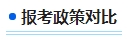 报考政策对比